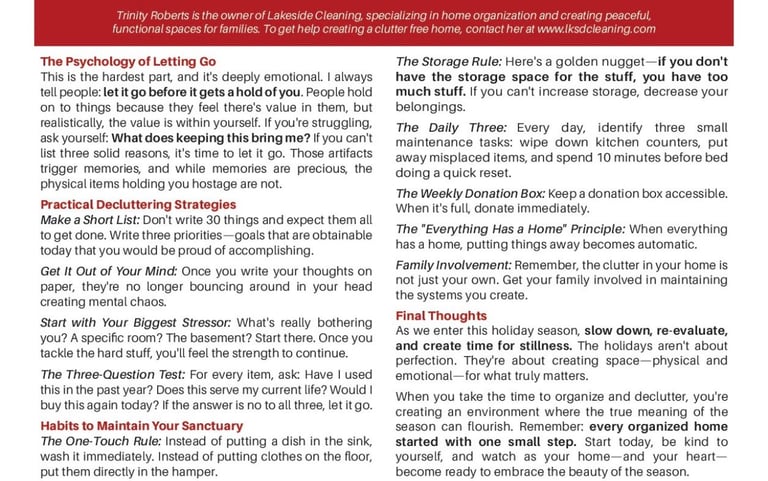 Trinity Roberts is the owner of Lakeside Cleaning, specializing in home organization and creating peaceful, functional spaces for families. To get help creating a clutter free home, contact her at www.lksdcleaning.com

The Psychology of Letting Go
This is the hardest part, and it's deeply emotional. I always tell people: let it go before it gets a hold of you. People hold on to things because they feel there's value in them, but realistically, the value is within yourself. If you're struggling, ask yourself: What does keeping this bring me? If you can't list three solid reasons, it's time to let it go. Those artifacts trigger memories, and while memories are precious, the physical items holding you hostage are not.

Practical Decluttering Strategies
Make a Short List: Don't write 30 things and expect them all to get done. Write three priorities—goals that are obtainable today that you would be proud of accomplishing.

Get It Out of Your Mind: Once you write your thoughts on paper, they're no longer bouncing around in your head creating mental chaos.

Start with Your Biggest Stressor: What's really bothering you? A specific room? The basement? Start there. Once you tackle the hard stuff, you'll feel the strength to continue.

The Three-Question Test: For every item, ask: Have I used this in the past year? Does this serve my current life? Would I buy this again today? If the answer is no to all three, let it go.

Habits to Maintain Your Sanctuary
The One-Touch Rule: Instead of putting a dish in the sink, wash it immediately. Instead of putting clothes on the floor, put them directly in the hamper.

The Storage Rule: Here's a golden nugget—if you don't have the storage space for the stuff, you have too much stuff. If you can't increase storage, decrease your belongings.

The Daily Three: Every day, identify three small maintenance tasks: wipe down kitchen counters, put away misplaced items, and spend 10 minutes before bed doing a quick reset.

The Weekly Donation Box: Keep a donation box accessible. When it's full, donate immediately.

The "Everything Has a Home" Principle: When everything has a home, putting things away becomes automatic.

Family Involvement: Remember, the clutter in your home is not just your own. Get your family involved in maintaining the systems you create.

Final Thoughts
As we enter this holiday season, slow down, re-evaluate, and create time for stillness. The holidays aren't about perfection. They're about creating space—physical and emotional—for what truly matters.

When you take the time to organize and declutter, you're creating an environment where the true meaning of the season can flourish. Remember: every organized home started with one small step. Start today, be kind to yourself, and watch as your home—and your heart—become ready to embrace the beauty of the season.